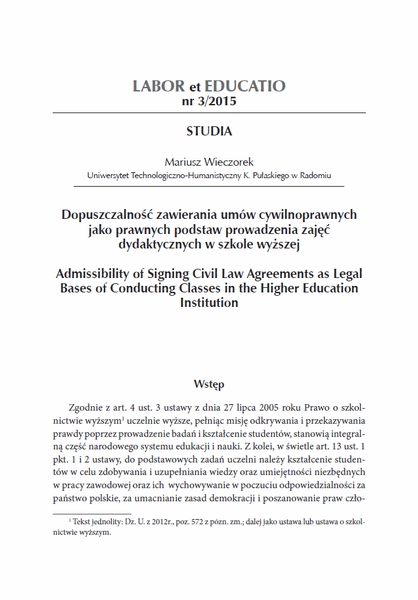 LABOR et EDUCATIO
nr 3/2015

STUDIA

Mariusz Wieczorek
Uniwersytet Technologiczno-Humanistyczny K. Pułaskiego w Radomiu

Dopuszczalność zawierania umów cywilnoprawnych jako prawnych podstaw prowadzenia zajęć dydaktycznych w szkole wyższej

Admissibility of Signing Civil Law Agreements as Legal Bases of Conducting Classes in the Higher Education Institution

Wstęp

Zgodnie z art. 4 ust. 3 ustawy z dnia 27 lipca 2005 roku Prawo o szkolnictwie wyższym$^1$ uczelnie wyższe, pełniąc misję odkrywania i przekazywania prawdy poprzez prowadzenie badań i kształcenie studentów, stanowią integralną część narodowego systemu edukacji i nauki. Z kolei, w świetle art. 13 ust. 1 pkt. 1 i 2 ustawy, do podstawowych zadań uczelni należy kształcenie studentów w celu zdobywania i uzupełniania wiedzy oraz umiejętności niezbędnych w pracy zawodowej oraz ich wychowywanie w poczuciu odpowiedzialności za państwo polskie, za umacnianie zasad demokracji i poszanowanie praw czło-

$^1$ Tekst jednolity: Dz. U. z 2012r., poz. 572 z późn. zm.; dalej jako ustawa lub ustawa o szkolnictwie wyższym.